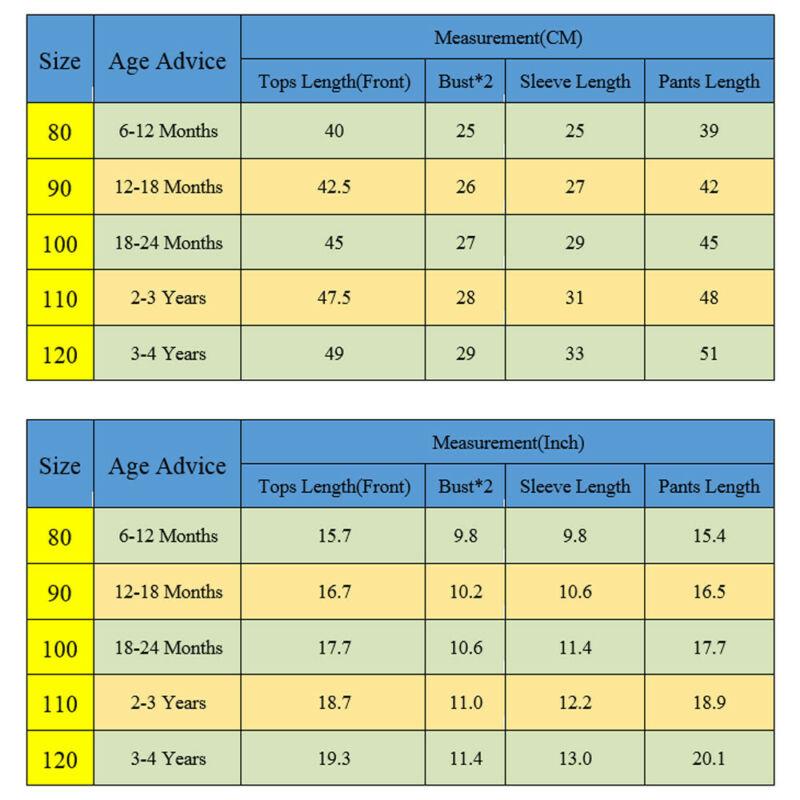 | Size | Age Advice | Measurement(CM) | | | |
|---|---|---|---|---|---|
| | | Tops Length(Front) | Bust*2 | Sleeve Length | Pants Length |
| 80 | 6-12 Months | 40 | 25 | 25 | 39 |
| 90 | 12-18 Months | 42.5 | 26 | 27 | 42 |
| 100 | 18-24 Months | 45 | 27 | 29 | 45 |
| 110 | 2-3 Years | 47.5 | 28 | 31 | 48 |
| 120 | 3-4 Years | 49 | 29 | 33 | 51 |

| Size | Age Advice | Measurement(Inch) | | | |
|---|---|---|---|---|---|
| | | Tops Length(Front) | Bust*2 | Sleeve Length | Pants Length |
| 80 | 6-12 Months | 15.7 | 9.8 | 9.8 | 15.4 |
| 90 | 12-18 Months | 16.7 | 10.2 | 10.6 | 16.5 |
| 100 | 18-24 Months | 17.7 | 10.6 | 11.4 | 17.7 |
| 110 | 2-3 Years | 18.7 | 11.0 | 12.2 | 18.9 |
| 120 | 3-4 Years | 19.3 | 11.4 | 13.0 | 20.1 |